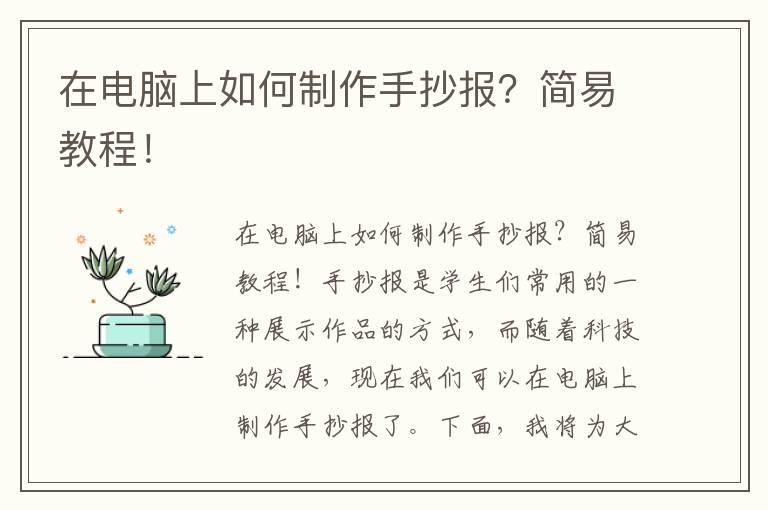 在电脑上如何制作手抄报？简易教程！

在电脑上如何制作手抄报？简易教程！手抄报是学生们常用的一种展示作品的方式，而随着科技的发展，现在我们可以在电脑上制作手抄报了。下面，我将为大